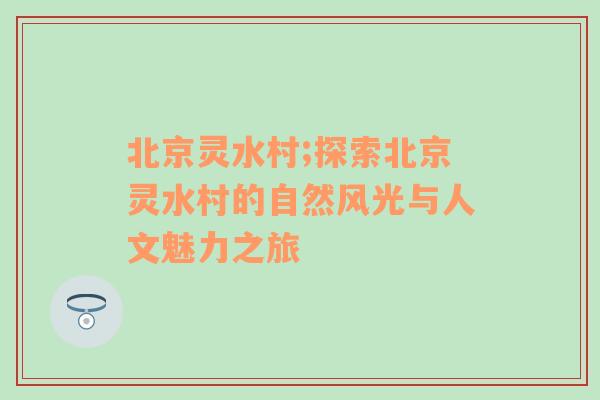 北京灵水村;探索北京灵水村的自然风光与人文魅力之旅